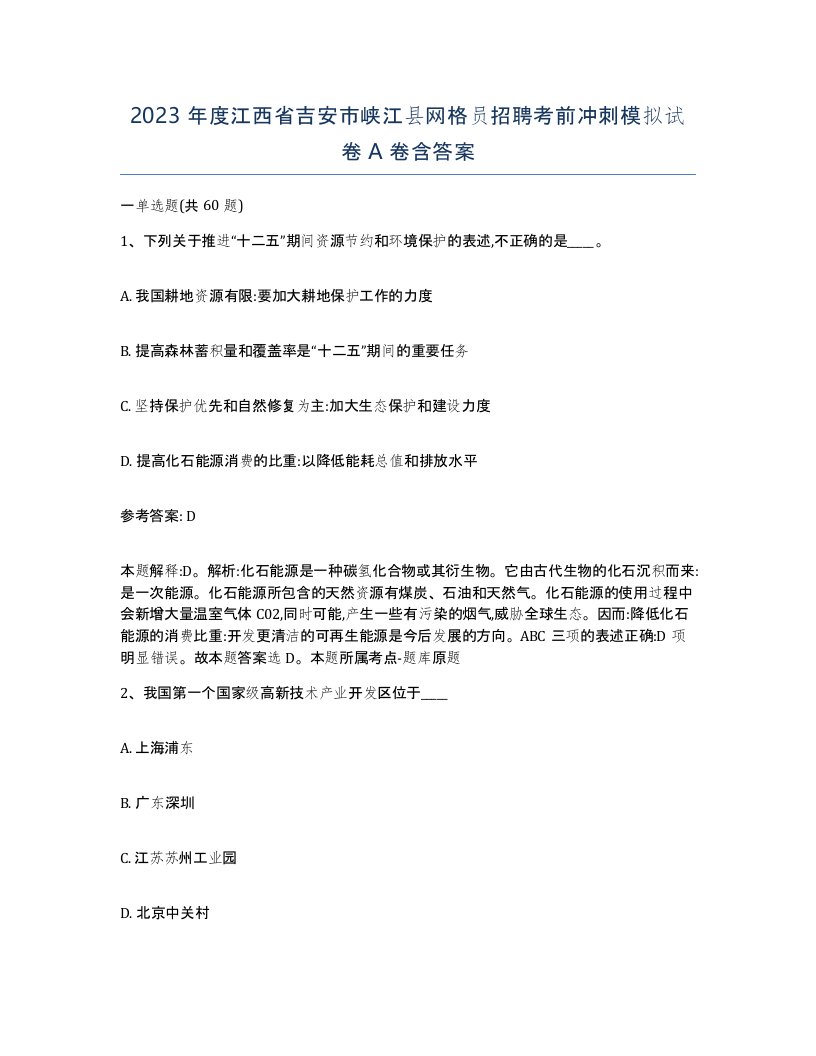 2023 年度江西省吉安市峡江县网格员招聘考前冲刺模拟试卷 A 卷含答案

一单选题(共 60 题)

1、下列关于推进“十二五”期间资源节约和环境保护的表述,不正确的是____。

A. 我国耕地资源有限:要加大耕地保护工作的力度

B. 提高森林蓄积量和覆盖率是“十二五”期间的重要任务

C. 坚持保护优先和自然修复为主:加大生态保护和建设力度

D. 提高化石能源消费的比重:以降低能耗总值和排放水平

参考答案: D

本题解释:D。解析:化石能源是一种碳氢化合物或其衍生物。它由古代生物的化石沉积而来:是一次能源。化石能源所包含的天然资源有煤炭、石油和天然气。化石能源的使用过程中会新增大量温室气体 C02,同时可能,产生一些有污染的烟气,威胁全球生态。因而:降低化石能源的消费比重:开发更清洁的可再生能源是今后发展的方向。ABC 三项的表述正确:D 项明显错误。故本题答案选 D。本题所属考点-题库原题

2、我国第一个国家级高新技术产业开发区位于____

A. 上海浦东

B. 广东深圳

C. 江苏苏州工业园

D. 北京中关村